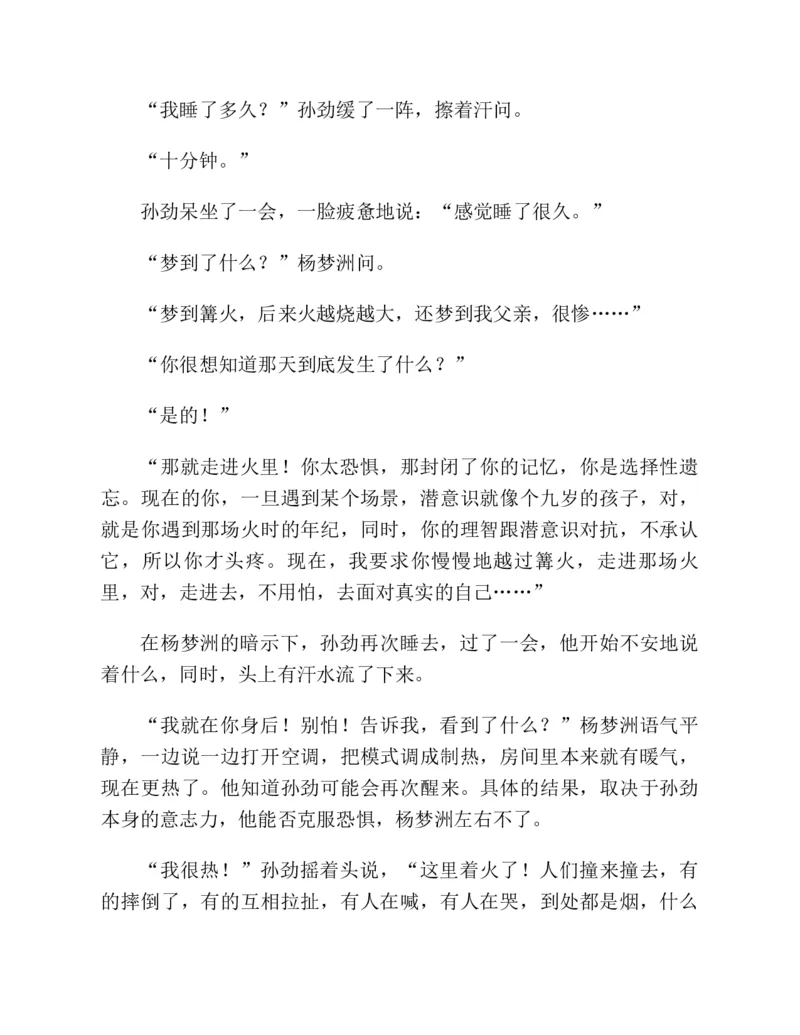 “我睡了多久？”孙劲缓了一阵，擦着汗问。

“十分钟。”

孙劲呆坐了一会，一脸疲惫地说：“感觉睡了很久。”

“梦到了什么？”杨梦洲问。

“梦到篝火，后来火越烧越大，还梦到我父亲，很惨……”

“你很想知道那天到底发生了什么？”

“是的！”

“那就走进火里！你太恐惧，那封闭了你的记忆，你是选择性遗忘。现在的你，一旦遇到某个场景，潜意识就像个九岁的孩子，对，就是你遇到那场火时的年纪，同时，你的理智跟潜意识对抗，不承认它，所以你才头疼。现在，我要求你慢慢地越过篝火，走进那场火里，对，走进去，不用怕，去面对真实的自己……”

在杨梦洲的暗示下，孙劲再次睡去，过了一会，他开始不安地说着什么，同时，头上有汗水流了下来。

“我就在你身后！别怕！告诉我，看到了什么？”杨梦洲语气平静，一边说一边打开空调，把模式调成制热，房间里本来就有暖气，现在更热了。他知道孙劲可能会再次醒来。具体的结果，取决于孙劲本身的意志力，他能否克服恐惧，杨梦洲左右不了。

“我很热！”孙劲摇着头说，“这里着火了！人们撞来撞去，有的摔倒了，有的互相拉扯，有人在喊，有人在哭，到处都是烟，什么